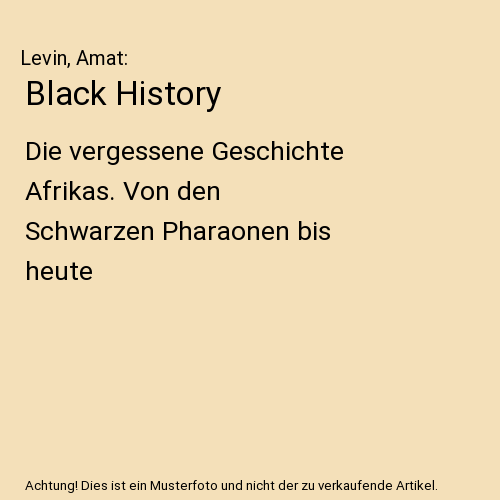 Levin, Amat:

Black History

Die vergessene Geschichte Afrikas. Von den Schwarzen Pharaonen bis heute

Achtung! Dies ist ein Musterfoto und nicht der zu verkaufende Artikel.